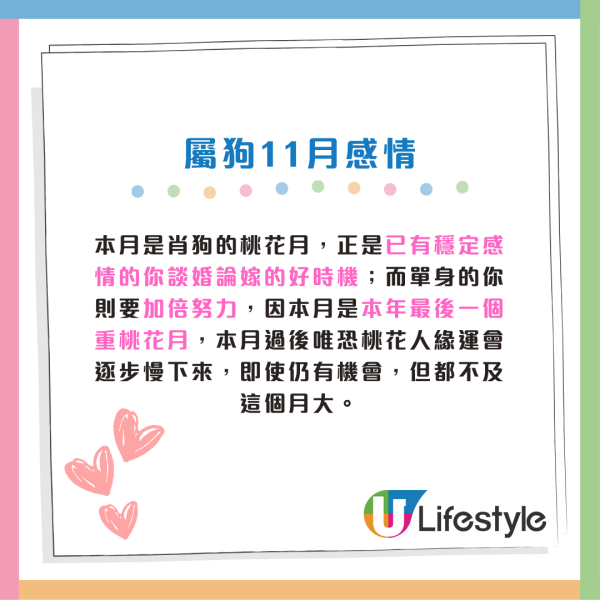 屬狗11月感情

本月是肖狗的桃花月，正是已有穩定感情的你談婚論嫁的好時機；而單身的你則要加倍努力，因本月是本年最後一個重桃花月，本月過後唯恐桃花人緣運會逐步慢下來，即使仍有機會，但都不及這個月大。

U Lifestyle